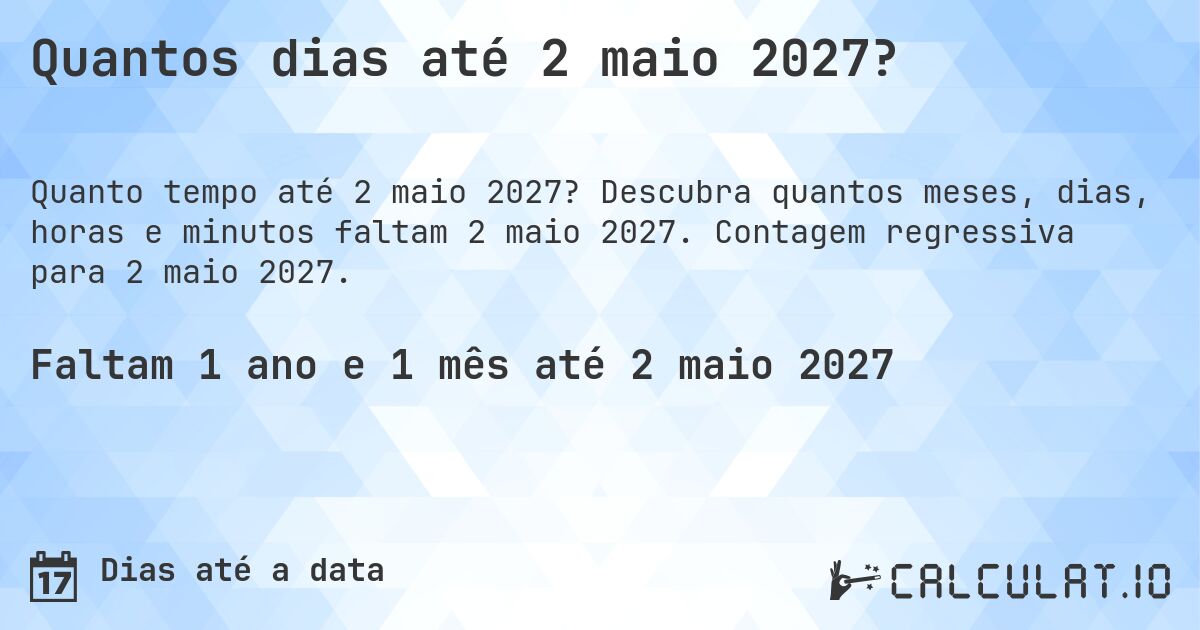 Quantos dias até 2 maio 2027?

Quanto tempo até 2 maio 2027? Descubra quantos meses, dias, horas e minutos faltam 2 maio 2027. Contagem regressiva para 2 maio 2027.

Faltam 1 ano e 1 mês até 2 maio 2027

17

Dias até a data

CALCULAT.IO